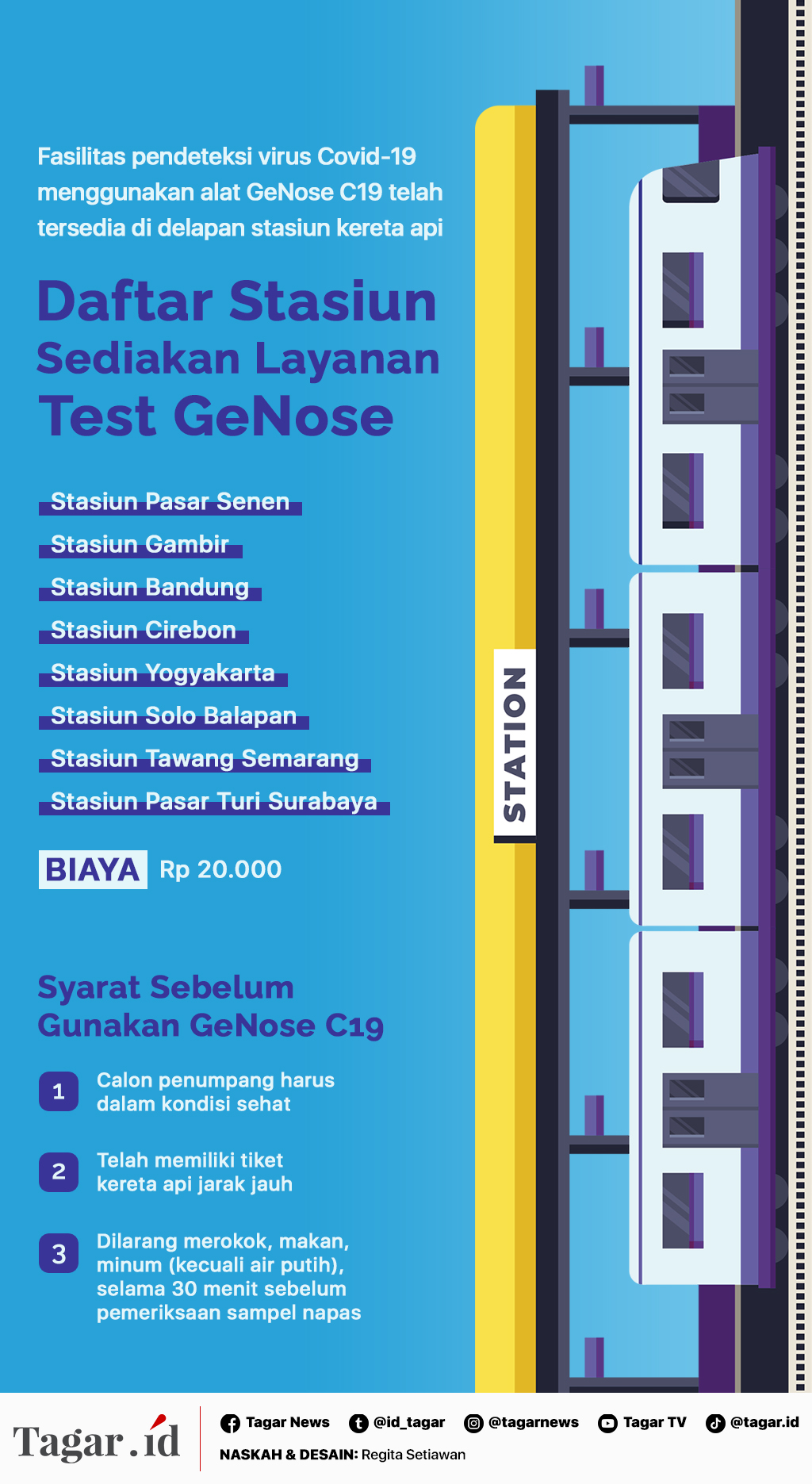 Fasilitas pendeteksi virus Covid-19 menggunakan alat GeNose C19 telah tersedia di delapan stasiun kereta api

Daftar Stasiun
Sediakan Layanan
Test GeNose

Stasiun Pasar Senen
Stasiun Gambir
Stasiun Bandung
Stasiun Cirebon
Stasiun Yogyakarta
Stasiun Solo Balapan
Stasiun Tawang Semarang
Stasiun Pasar Turi Surabaya

BIAYA Rp 20.000

Syarat Sebelum
Gunakan GeNose C19

1 Calon penumpang harus dalam kondisi sehat

2 Telah memiliki tiket kereta api jarak jauh

3 Dilarang merokok, makan, minum (kecuali air putih), selama 30 menit sebelum pemeriksaan sampel napas

STATION

Tagar.id

Tagar News @id_tagar @tagarnews Tagar TV @tagar.id

NASKAH & DESAIN: Regita Setiawan